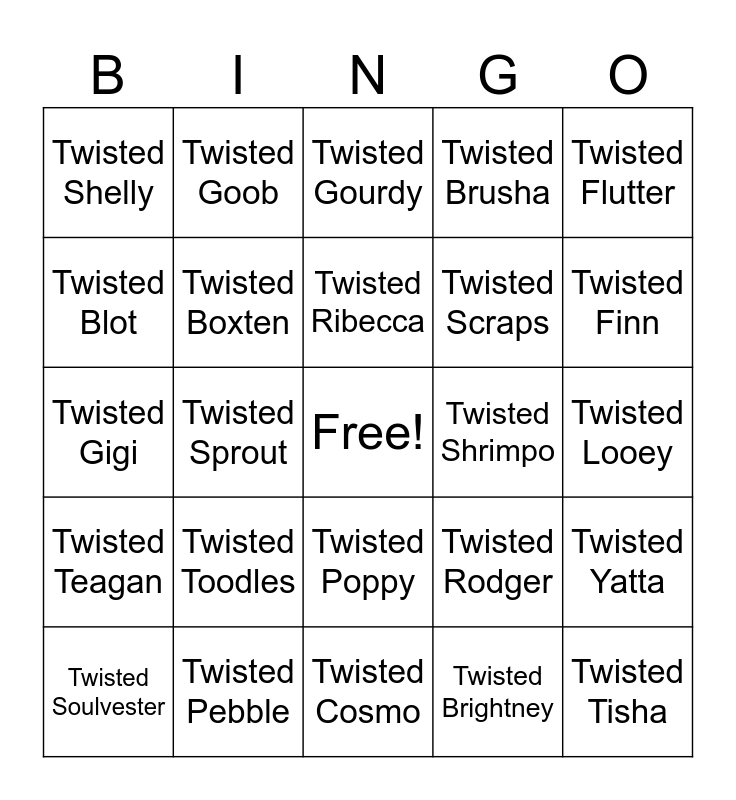 | B | I | N | G | O |
|---|---|---|---|---|
| Twisted Shelly | Twisted Goob | Twisted Gourdy | Twisted Brusha | Twisted Flutter |
| Twisted Blot | Twisted Boxten | Twisted Ribecca | Twisted Scraps | Twisted Finn |
| Twisted Gigi | Twisted Sprout | Free! | Twisted Shrimpo | Twisted Looey |
| Twisted Teagan | Twisted Toodles | Twisted Poppy | Twisted Rodger | Twisted Yatta |
| Twisted Soulvester | Twisted Pebble | Twisted Cosmo | Twisted Brightney | Twisted Tisha |